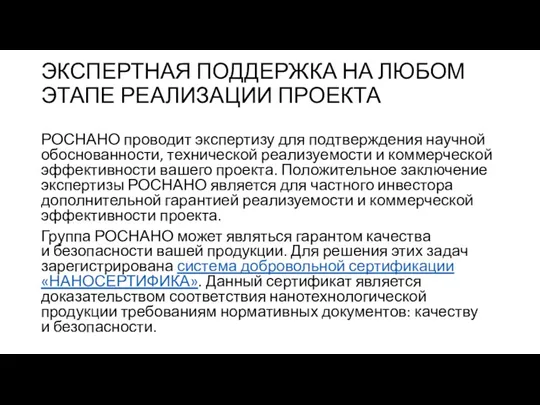 ЭКСПЕРТНАЯ ПОДДЕРЖКА НА ЛЮБОМ ЭТАПЕ РЕАЛИЗАЦИИ ПРОЕКТА

РОСНАНО проводит экспертизу для подтверждения научной обоснованности, технической реализуемости и коммерческой эффективности вашего проекта. Положительное заключение экспертизы РОСНАНО является для частного инвестора дополнительной гарантией реализуемости и коммерческой эффективности проекта.

Группа РОСНАНО может являться гарантом качества и безопасности вашей продукции. Для решения этих задач зарегистрирована система добровольной сертификации «НАНОСЕРТИФИКА». Данный сертификат является доказательством соответствия нанотехнологической продукции требованиям нормативных документов: качеству и безопасности.